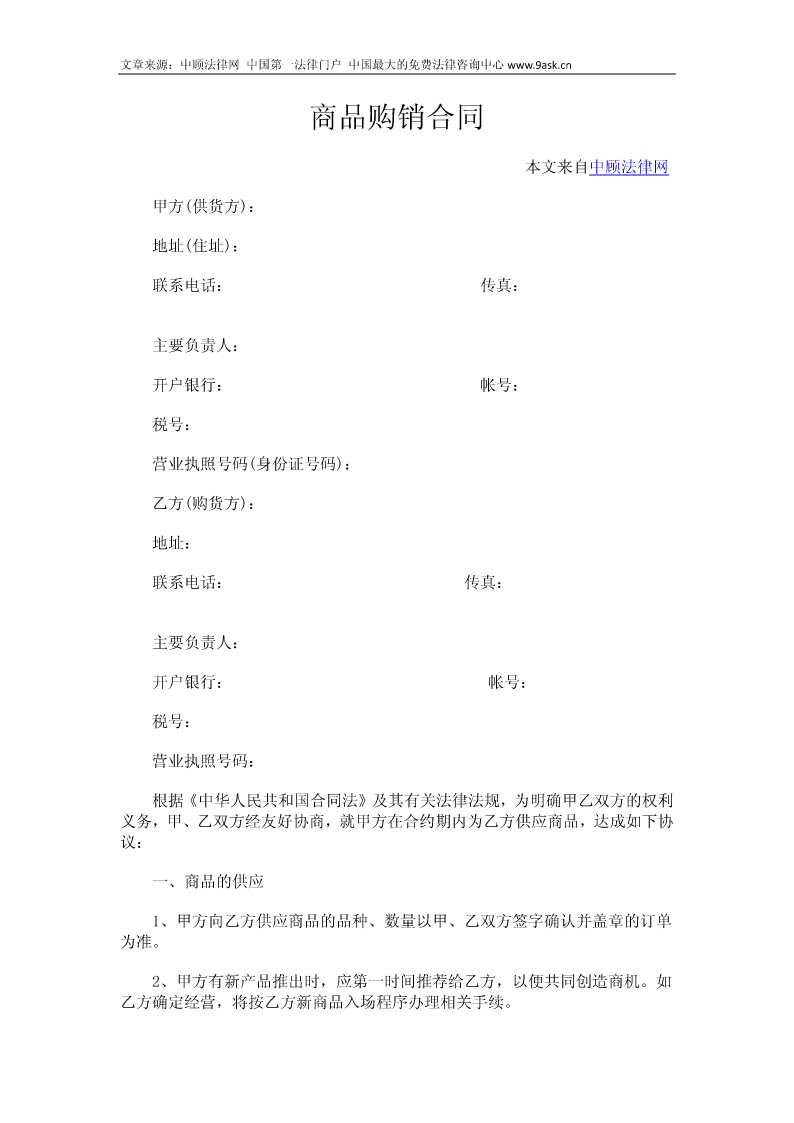 文章来源：中顾法律网 中国第一法律门户 中国最大的免费法律咨询中心 www.9ask.cn

商品购销合同

本文来自中顾法律网

甲方(供货方)：

地址(住址)：

联系电话： 传真：

主要负责人：

开户银行： 帐号：

税号：

营业执照号码(身份证号码)：

乙方(购货方)：

地址：

联系电话： 传真：

主要负责人：

开户银行： 帐号：

税号：

营业执照号码：

根据《中华人民共和国合同法》及其有关法律法规，为明确甲乙双方的权利义务，甲、乙双方经友好协商，就甲方在合约期内为乙方供应商品，达成如下协议：

一、商品的供应

1、甲方向乙方供应商品的品种、数量以甲、乙双方签字确认并盖章的订单为准。

2、甲方有新产品推出时，应第一时间推荐给乙方，以便共同创造商机。如乙方确定经营，将按乙方新商品入场程序办理相关手续。